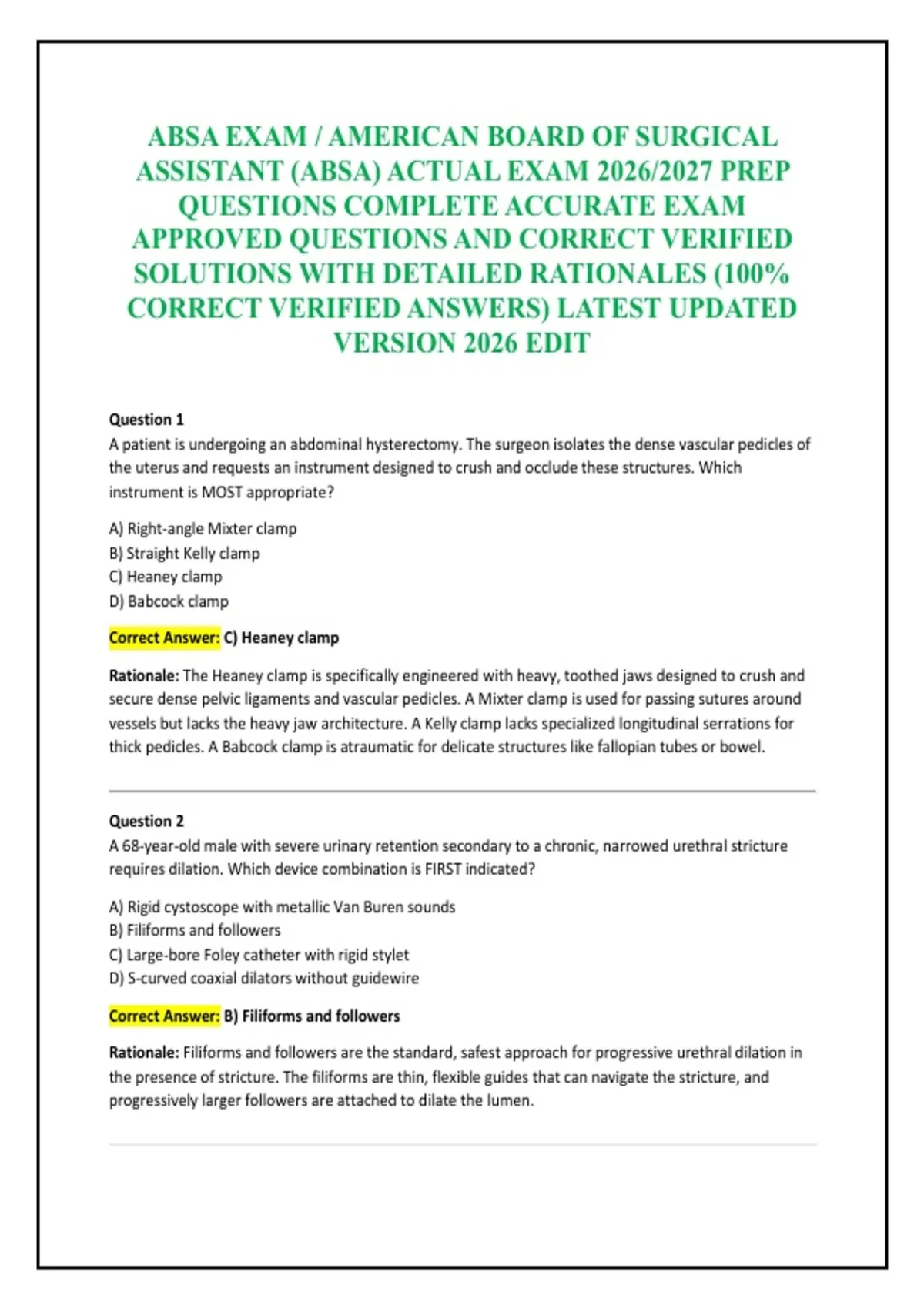 ABSA EXAM / AMERICAN BOARD OF SURGICAL ASSISTANT (ABSA) ACTUAL EXAM 2026/2027 PREP QUESTIONS COMPLETE ACCURATE EXAM APPROVED QUESTIONS AND CORRECT VERIFIED SOLUTIONS WITH DETAILED RATIONALES (100% CORRECT VERIFIED ANSWERS) LATEST UPDATED VERSION 2026 EDIT

Question 1
A patient is undergoing an abdominal hysterectomy. The surgeon isolates the dense vascular pedicles of the uterus and requests an instrument designed to crush and occlude these structures. Which instrument is MOST appropriate?

A) Right-angle Mixter clamp
B) Straight Kelly clamp
C) Heaney clamp
D) Babcock clamp

Correct Answer: C) Heaney clamp

Rationale: The Heaney clamp is specifically engineered with heavy, toothed jaws designed to crush and secure dense pelvic ligaments and vascular pedicles. A Mixter clamp is used for passing sutures around vessels but lacks the heavy jaw architecture. A Kelly clamp lacks specialized longitudinal serrations for thick pedicles. A Babcock clamp is atraumatic for delicate structures like fallopian tubes or bowel.

Question 2
A 68-year-old male with severe urinary retention secondary to a chronic, narrowed urethral stricture requires dilation. Which device combination is FIRST indicated?

A) Rigid cystoscope with metallic Van Buren sounds
B) Filiforms and followers
C) Large-bore Foley catheter with rigid stylet
D) S-curved coaxial dilators without guidewire

Correct Answer: B) Filiforms and followers

Rationale: Filiforms and followers are the standard, safest approach for progressive urethral dilation in the presence of stricture. The filiforms are thin, flexible guides that can navigate the stricture, and progressively larger followers are attached to dilate the lumen.